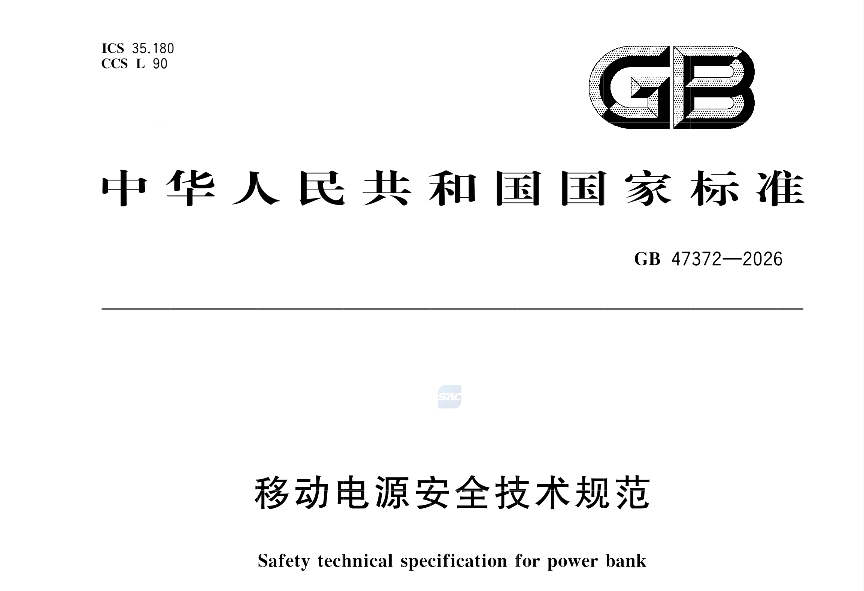 ICS 35.180
CCS L 90

GB

中华人民共和国国家标准

GB 47372—2026

移动电源安全技术规范

Safety technical specification for power bank